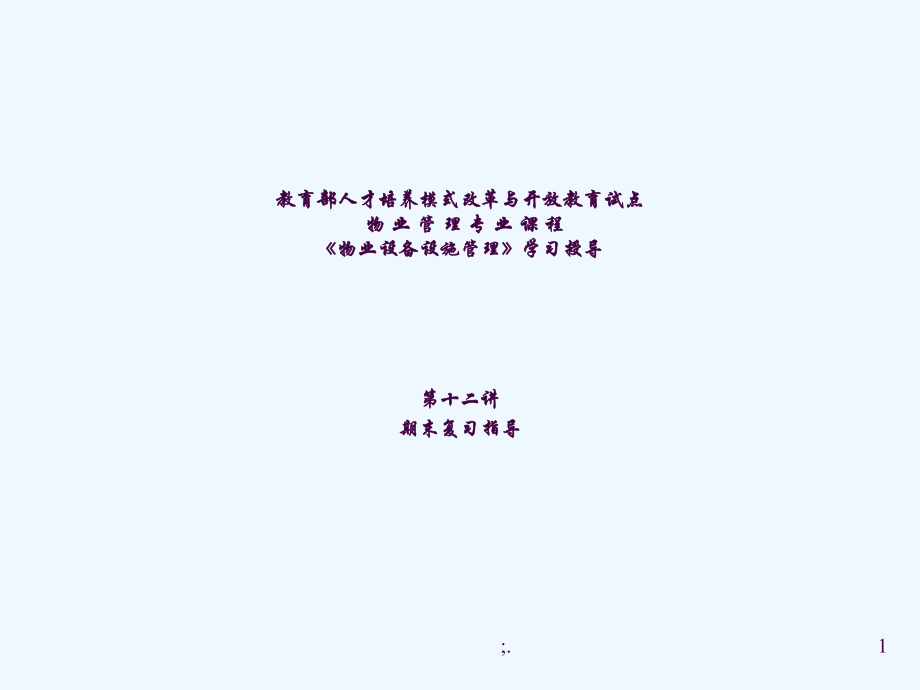 教育部人才培养模式改革与开放教育试点
物 业 管 理 专 业 课 程
《物业设备设施管理》学习辅导

第十二讲
期末复习指导

;.

1